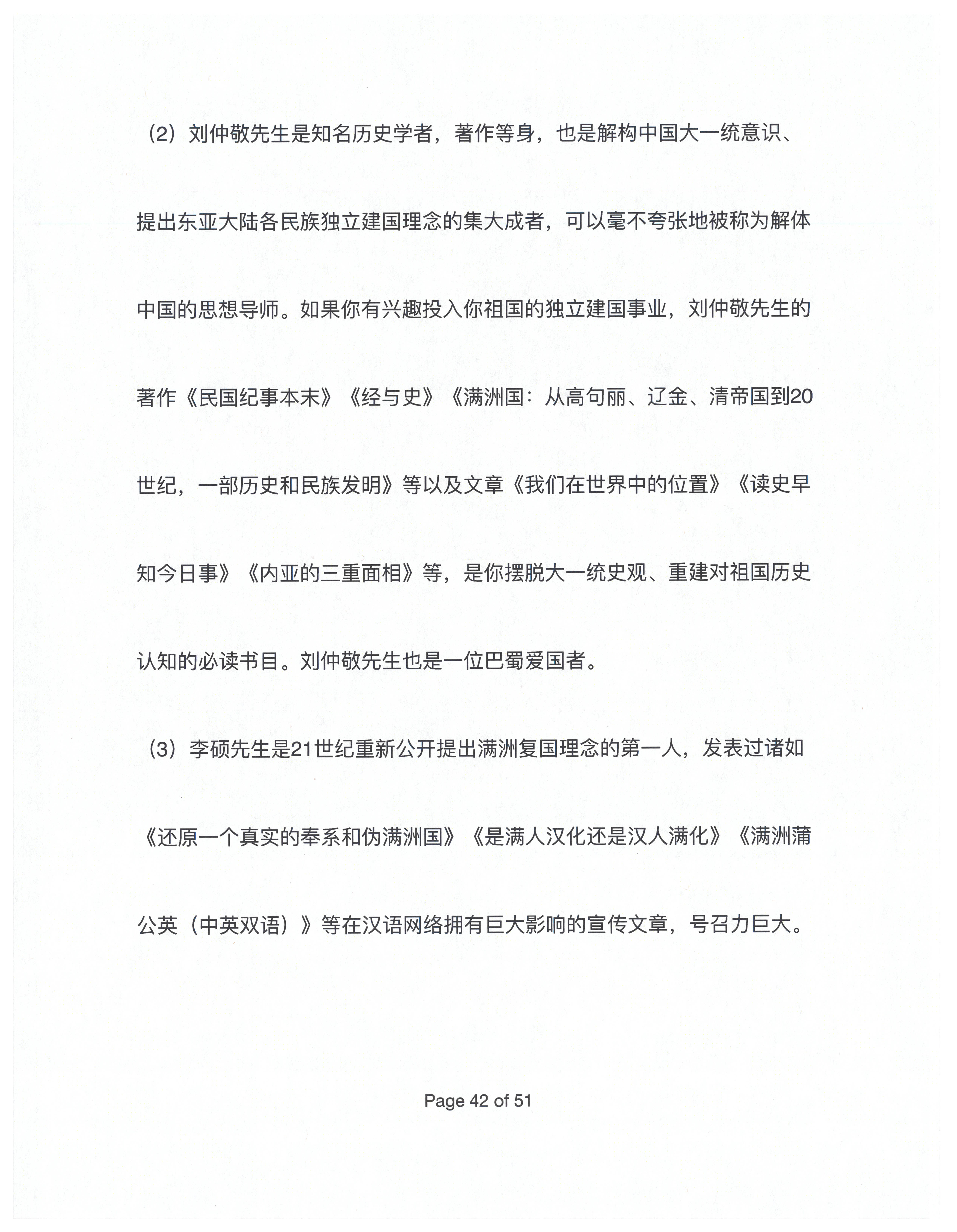 （2）刘仲敬先生是知名历史学者，著作等身，也是解构中国大一统意识、提出东亚大陆各民族独立建国理念的集大成者，可以毫不夸张地被称为解体中国的思想导师。如果你有兴趣投入你祖国的独立建国事业，刘仲敬先生的著作《民国纪事本末》《经与史》《满洲国：从高句丽、辽金、清帝国到20世纪，一部历史和民族发明》等以及文章《我们在世界中的位置》《读史早知今日事》《内亚的三重面相》等，是你摆脱大一统史观、重建对祖国历史认知的必读书目。刘仲敬先生也是一位巴蜀爱国者。

（3）李硕先生是21世纪重新公开提出满洲复国理念的第一人，发表过诸如《还原一个真实的奉系和伪满洲国》《是满人汉化还是汉人满化》《满洲蒲公英（中英双语）》等在汉语网络拥有巨大影响的宣传文章，号召力巨大。

Page 42 of 51